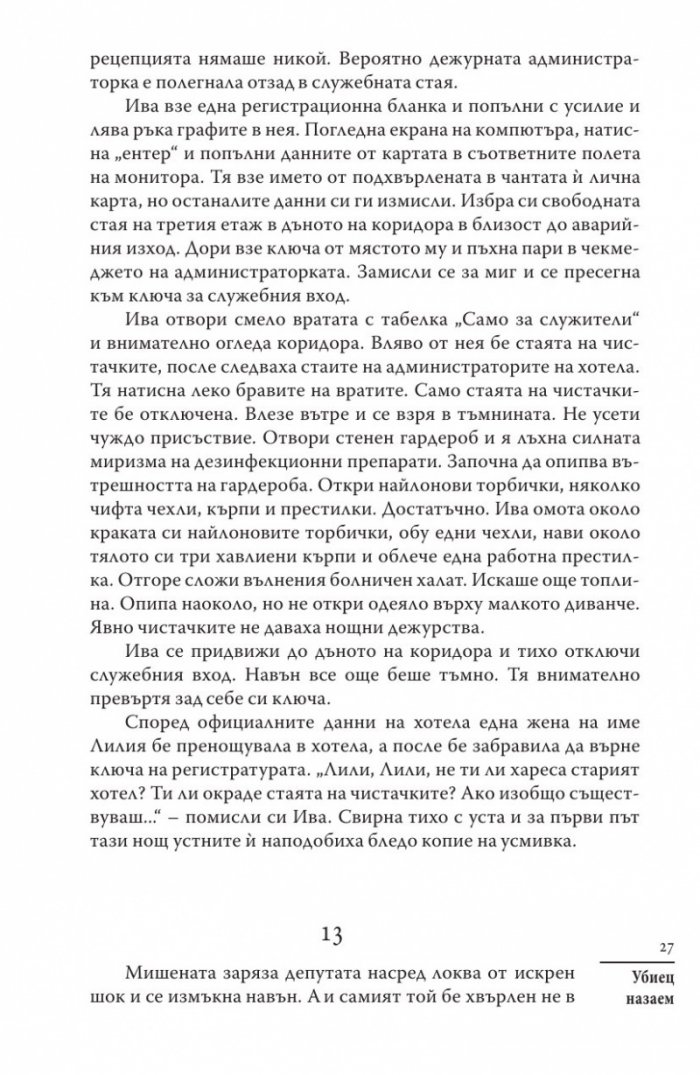 рецепцията нямаше никой. Вероятно дежурната администраторка е полегнала отзад в служебната стая.

Ива взе една регистрационна бланка и попълни с усилие и лява ръка графите в нея. Погледна екрана на компютъра, натисна „ентер“ и попълни данните от картата в съответните полета на монитора. Тя взе името от подхвърлената в чантата ѝ лична карта, но останалите данни си ги измисли. Избра си свободната стая на третия етаж в дъното на коридора в близост до аварийния изход. Дори взе ключа от мястото му и пъхна пари в чекмеджето на администраторката. Замисли се за миг и се пресегна към ключа за служебния вход.

Ива отвори смело вратата с табелка „Само за служители“ и внимателно огледа коридора. Вляво от нея бе стаята на чистачките, после следваха стаите на администраторите на хотела. Тя натисна леко бравите на вратите. Само стаята на чистачките бе отключена. Влезе вътре и се взря в тъмнината. Не усети чуждо присъствие. Отвори стенен гардероб и я лъхна силната миризма на дезинфекционни препарати. Започна да опипва вътрешността на гардероба. Откри найлонови торбички, няколко чифта чехли, кърпи и престилки. Достатъчно. Ива омота около краката си найлоновите торбички, обу едни чехли, нави около тялото си три хавлиени кърпи и облече една работна престилка. Отгоре сложи вълнения болничен халат. Искаше още топлина. Опипа наоколо, но не откри одеяло върху малкото диванче. Явно чистачките не даваха нощни дежурства.

Ива се придвижи до дъното на коридора и тихо отключи служебния вход. Навън все още беше тъмно. Тя внимателно превъртя зад себе си ключа.

Според официалните данни на хотела една жена на име Лилия бе пренощувала в хотела, а после бе забравила да върне ключа на регистратурата. „Лили, Лили, не ти ли хареса старият хотел? Ти ли окраде стаята на чистачките? Ако изобщо съществуваш...“ – помисли си Ива. Свирна тихо с уста и за първи път тази нощ устните ѝ наподобиха бледо копие на усмивка.

13

Мишената заряза депутата насред локва от искрен шок и се измъкна навън. А и самият той бе хвърлен не в

27

Убиец назаем